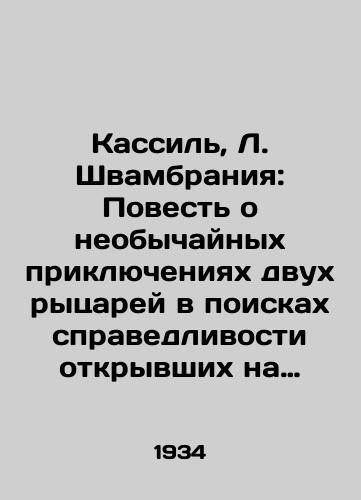 Кассиль, Л. Швамбрания: Повесть о необычайных приключениях двух рыцарей в поисках справедливости открывших на…

1934